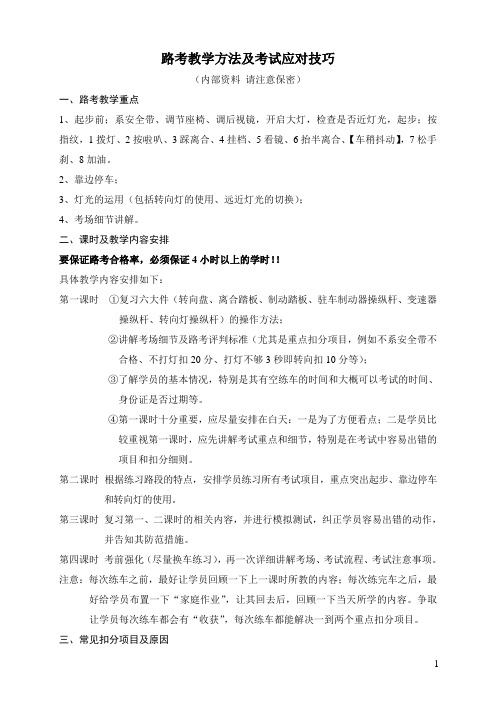 路考教学方法及考试应对技巧

（内部资料 请注意保密）

一、路考教学重点

1、起步前：系安全带、调节座椅、调后视镜，开启大灯，检查是否近灯光，起步：按指纹，1 拨灯、2 按喇叭、3 踩离合、4 挂档、5 看镜、6 抬半离合、【车稍抖动】，7 松手刹、8 加油。

2、靠边停车；

3、灯光的运用（包括转向灯的使用、远近灯光的切换）；

4、考场细节讲解。

二、课时及教学内容安排

要保证路考合格率，必须保证 4 小时以上的学时！！

具体教学内容安排如下：

第一课时 ①复习六大件（转向盘、离合踏板、制动踏板、驻车制动器操纵杆、变速器操纵杆、转向灯操纵杆）的操作方法；

②讲解考场细节及路考评判标准（尤其是重点扣分项目，例如不系安全带不合格、不打灯扣 20 分、打灯不够 3 秒即转向扣 10 分等）；

③了解学员的基本情况，特别是其有空练车的时间和大概可以考试的时间、身份证是否过期等。

④第一课时十分重要，应尽量安排在白天：一是为了方便看点；二是学员比较重视第一课时，应先讲解考试重点和细节，特别是在考试中容易出错的项目和扣分细则。

第二课时 根据练习路段的特点，安排学员练习所有考试项目，重点突出起步、靠边停车和转向灯的使用。

第三课时 复习第一、二课时的相关内容，并进行模拟测试，纠正学员容易出错的动作，并告知其防范措施。

第四课时 考前强化（尽量换车练习），再一次详细讲解考场、考试流程、考试注意事项。

注意：每次练车之前，最好让学员回顾一下上一课时所教的内容；每次练完车之后，最好给学员布置一下“家庭作业”，让其回去后，回顾一下当天所学的内容。争取让学员每次练车都会有“收获”，每次练车都能解决一到两个重点扣分项目。

三、常见扣分项目及原因

1